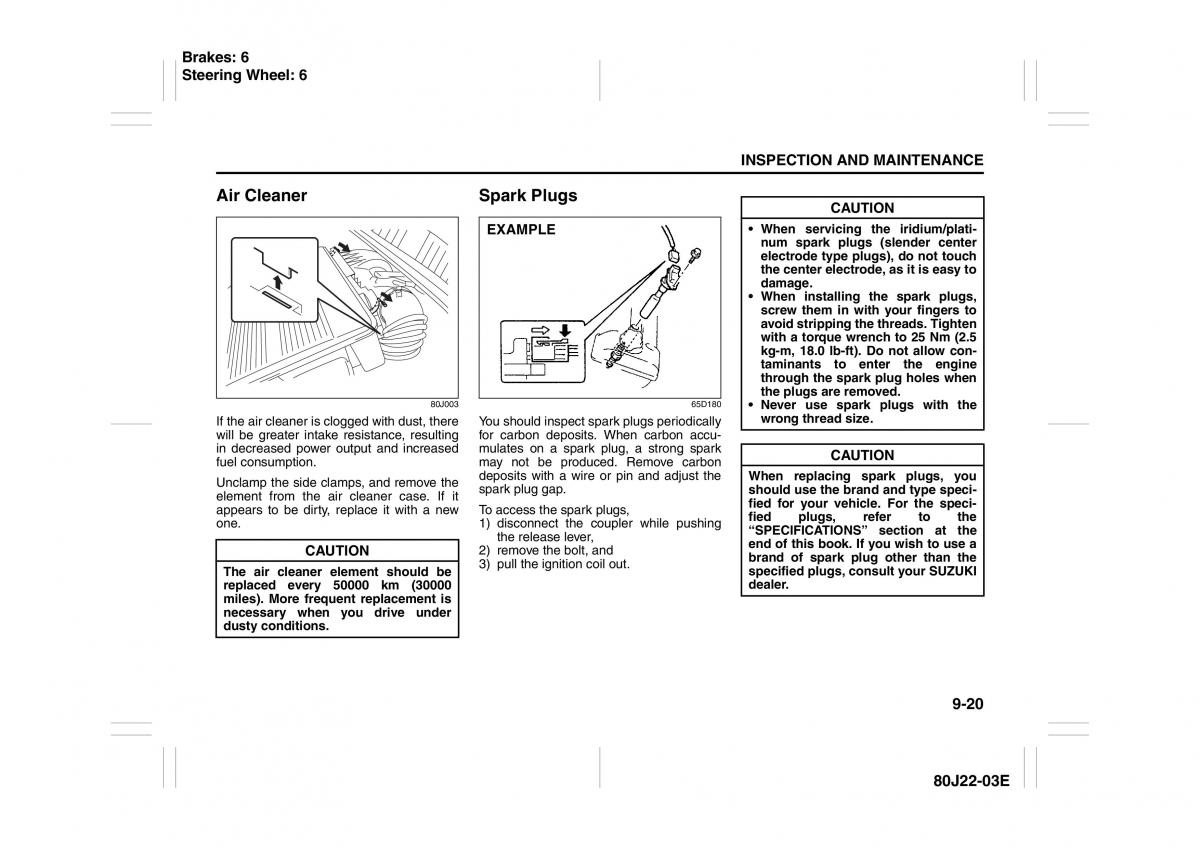 Brakes: 6
Steering Wheel: 6

INSPECTION AND MAINTENANCE

Air Cleaner

80J003

If the air cleaner is clogged with dust, there will be greater intake resistance, resulting in decreased power output and increased fuel consumption.

Unclamp the side clamps, and remove the element from the air cleaner case. If it appears to be dirty, replace it with a new one.

CAUTION

The air cleaner element should be replaced every 50000 km (30000 miles). More frequent replacement is necessary when you drive under dusty conditions.

Spark Plugs

EXAMPLE

65D180

You should inspect spark plugs periodically for carbon deposits. When carbon accumulates on a spark plug, a strong spark may not be produced. Remove carbon deposits with a wire or pin and adjust the spark plug gap.

To access the spark plugs,
1) disconnect the coupler while pushing the release lever,
2) remove the bolt, and
3) pull the ignition coil out.

CAUTION

• When servicing the iridium/platinum spark plugs (slender center electrode type plugs), do not touch the center electrode, as it is easy to damage.
• When installing the spark plugs, screw them in with your fingers to avoid stripping the threads. Tighten with a torque wrench to 25 Nm (2.5 kg-m, 18.0 lb-ft). Do not allow contaminants to enter the engine through the spark plug holes when the plugs are removed.
• Never use spark plugs with the wrong thread size.

CAUTION

When replacing spark plugs, you should use the brand and type specified for your vehicle. For the specified plugs, refer to the “SPECIFICATIONS” section at the end of this book. If you wish to use a brand of spark plug other than the specified plugs, consult your SUZUKI dealer.

9-20

80J22-03E